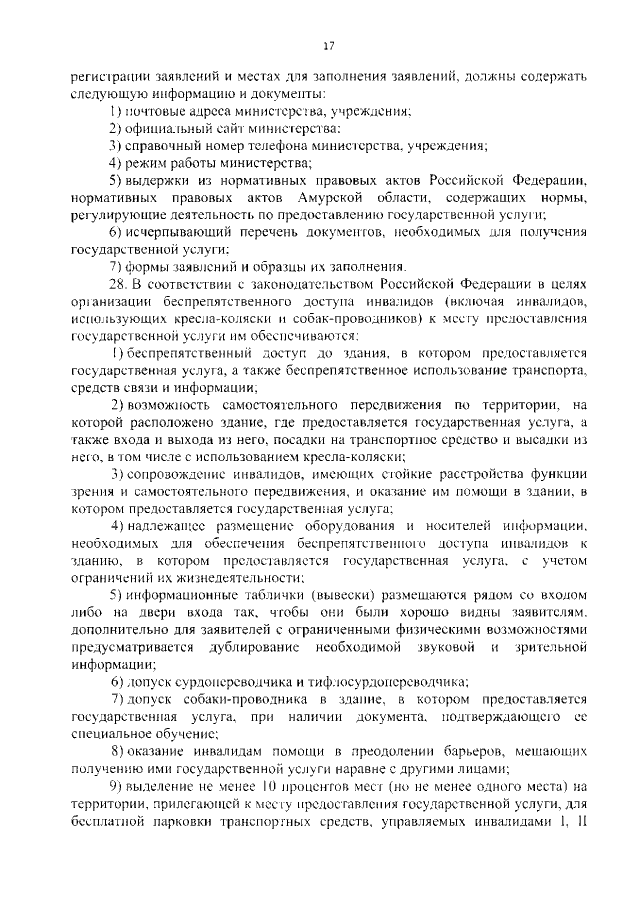 17

регистрации заявлений и местах для заполнения заявлений, должны содержать следующую информацию и документы:

1) почтовые адреса министерства, учреждения;

2) официальный сайт министерства;

3) справочный номер телефона министерства, учреждения;

4) режим работы министерства;

5) выдержки из нормативных правовых актов Российской Федерации, нормативных правовых актов Амурской области, содержащих нормы, регулирующие деятельность по предоставлению государственной услуги;

6) исчерпывающий перечень документов, необходимых для получения государственной услуги;

7) формы заявлений и образцы их заполнения.

28. В соответствии с законодательством Российской Федерации в целях организации беспрепятственного доступа инвалидов (включая инвалидов, использующих кресла-коляски и собак-проводников) к месту предоставления государственной услуги им обеспечиваются:

1) беспрепятственный доступ до здания, в котором предоставляется государственная услуга, а также беспрепятственное использование транспорта, средств связи и информации;

2) возможность самостоятельного передвижения по территории, на которой расположено здание, где предоставляется государственная услуга, а также входа и выхода из него, посадки на транспортное средство и высадки из него, в том числе с использованием кресла-коляски;

3) сопровождение инвалидов, имеющих стойкие расстройства функции зрения и самостоятельного передвижения, и оказание им помощи в здании, в котором предоставляется государственная услуга;

4) надлежащее размещение оборудования и носителей информации, необходимых для обеспечения беспрепятственного доступа инвалидов к зданию, в котором предоставляется государственная услуга, с учетом ограничений их жизнедеятельности;

5) информационные таблички (вывески) размещаются рядом со входом либо на двери входа так, чтобы они были хорошо видны заявителям, дополнительно для заявителей с ограниченными физическими возможностями предусматривается дублирование необходимой звуковой и зрительной информации;

6) допуск сурдопереводчика и тифлосурдопереводчика;

7) допуск собаки-проводника в здание, в котором предоставляется государственная услуга, при наличии документа, подтверждающего ее специальное обучение;

8) оказание инвалидам помощи в преодолении барьеров, мешающих получению ими государственной услуги наравне с другими лицами;

9) выделение не менее 10 процентов мест (но не менее одного места) на территории, прилегающей к месту предоставления государственной услуги, для бесплатной парковки транспортных средств, управляемых инвалидами I, II